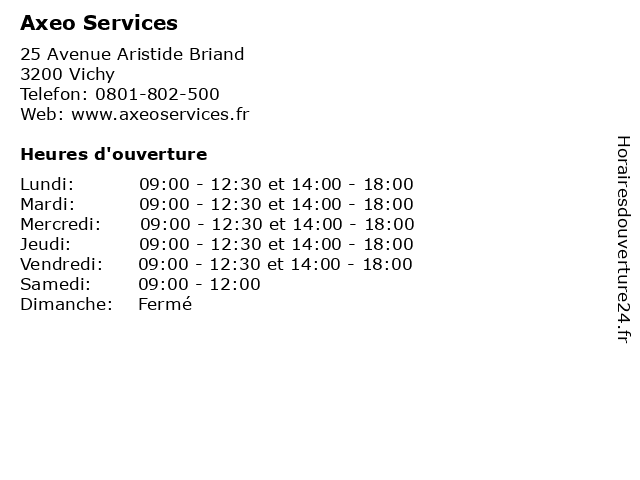 Axeo Services

25 Avenue Aristide Briand
3200 Vichy
Telefon: 0801-802-500
Web: www.axeoservices.fr

Heures d'ouverture

Lundi: 09:00 - 12:30 et 14:00 - 18:00
Mardi: 09:00 - 12:30 et 14:00 - 18:00
Mercredi: 09:00 - 12:30 et 14:00 - 18:00
Jeudi: 09:00 - 12:30 et 14:00 - 18:00
Vendredi: 09:00 - 12:30 et 14:00 - 18:00
Samedi: 09:00 - 12:00
Dimanche: Fermé

Horairesdouverture24.fr